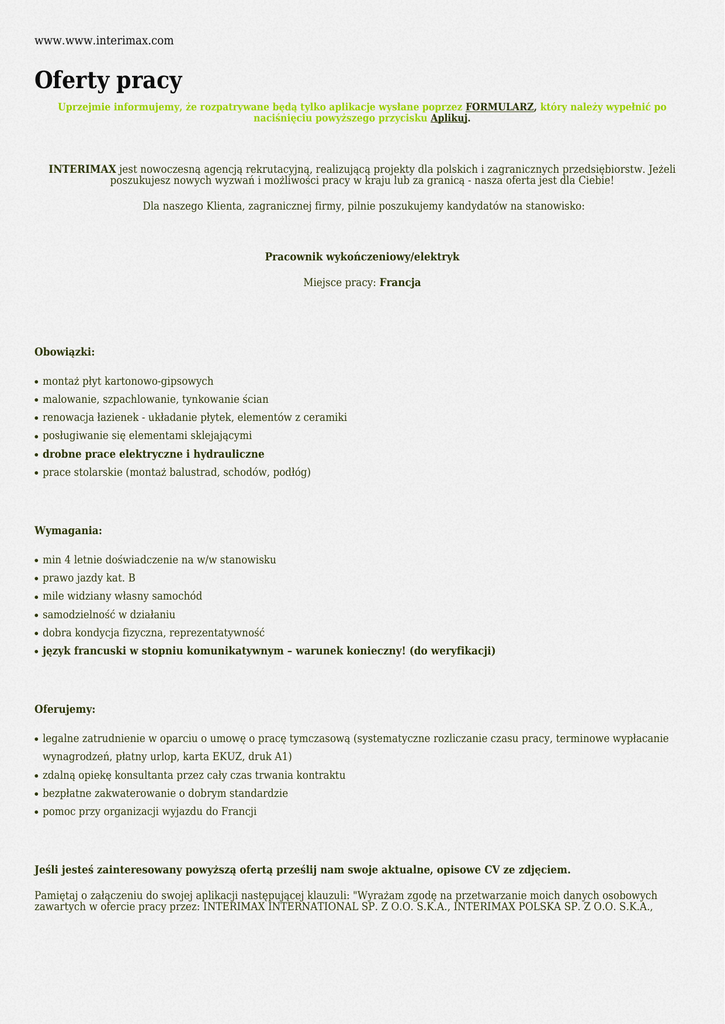 www.www.interimax.com

Oferty pracy

Uprzejmie informujemy, że rozpatrywane będą tylko aplikacje wysłane poprzez FORMULARZ, który należy wypełnić po naciśnięciu powyższego przycisku Aplikuj.

INTERIMAX jest nowoczesną agencją rekrutacyjną, realizującą projekty dla polskich i zagranicznych przedsiębiorstw. Jeżeli poszukujesz nowych wyzwań i możliwości pracy w kraju lub za granicą - nasza oferta jest dla Ciebie!

Dla naszego Klienta, zagranicznej firmy, pilnie poszukujemy kandydatów na stanowisko:

Pracownik wykończeniowy/elektryk

Miejsce pracy: Francja

Obowiązki:

• montaż płyt kartonowo-gipsowych
• malowanie, szpachlowanie, tynkowanie ścian
• renowacja łazienek - układanie płytek, elementów z ceramiki
• posługiwanie się elementami sklejającymi
• drobne prace elektryczne i hydrauliczne
• prace stolarskie (montaż balustrad, schodów, podłóg)

Wymagania:

• min 4 letnie doświadczenie na w/w stanowisku
• prawo jazdy kat. B
• mile widziany własny samochód
• samodzielność w działaniu
• dobra kondycja fizyczna, reprezentatywność
• język francuski w stopniu komunikatywnym – warunek konieczny! (do weryfikacji)

Oferujemy:

• legalne zatrudnienie w oparciu o umowę o pracę tymczasową (systematyczne rozliczanie czasu pracy, terminowe wypłacanie wynagrodzeń, płatny urlop, karta EKUZ, druk A1)
• zdalną opiekę konsultanta przez cały czas trwania kontraktu
• bezpłatne zakwaterowanie o dobrym standardzie
• pomoc przy organizacji wyjazdu do Francji

Jeśli jesteś zainteresowany powyższą ofertą prześlij nam swoje aktualne, opisowe CV ze zdjęciem.

Pamiętaj o załączeniu do swojej aplikacji następującej klauzuli: "Wyrażam zgodę na przetwarzanie moich danych osobowych zawartych w ofercie pracy przez: INTERIMAX INTERNATIONAL SP. Z O.O. S.K.A., INTERIMAX POLSKA SP. Z O.O. S.K.A.,